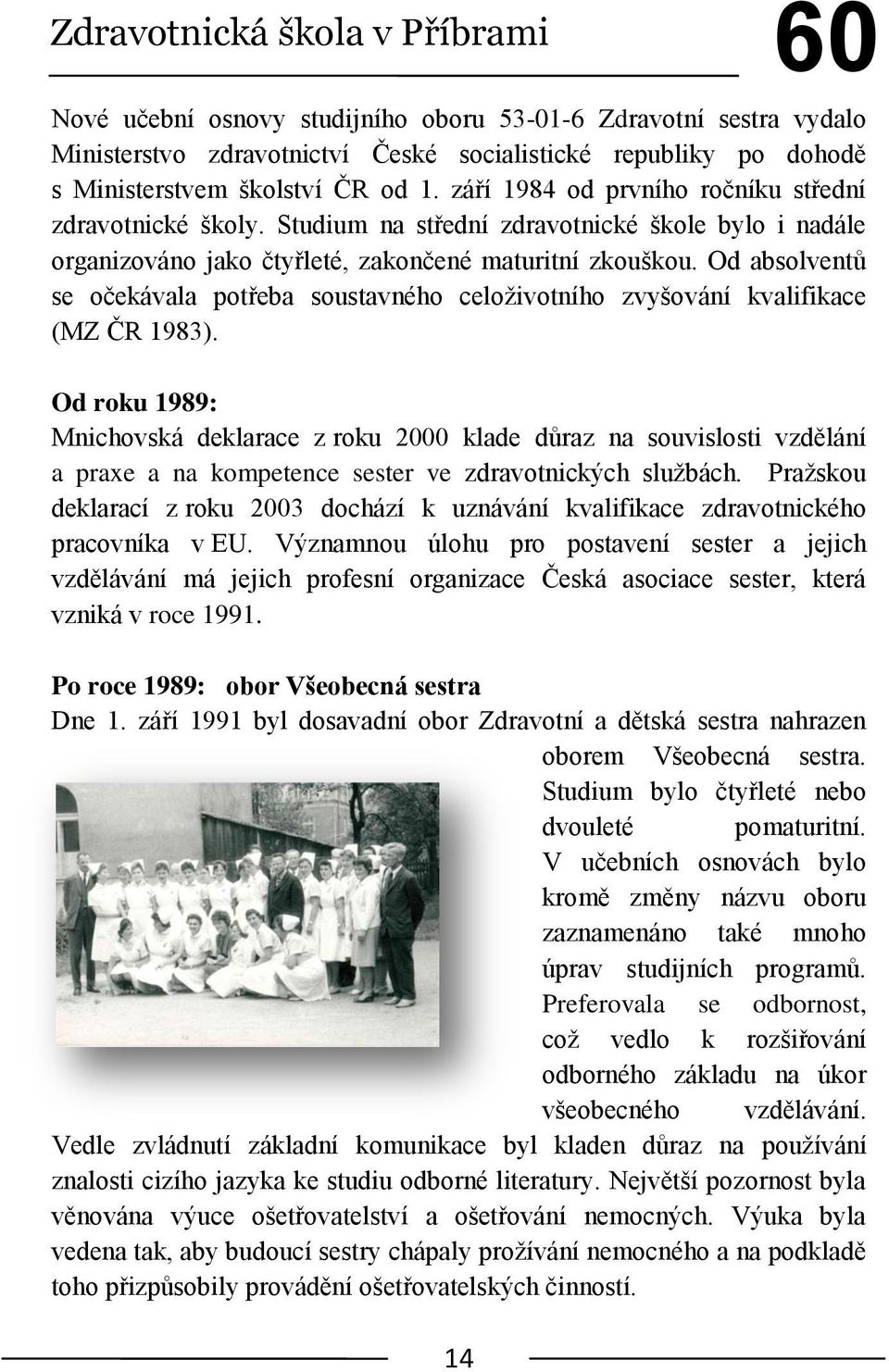 Zdravotnická škola v Příbrami 60

Nové učební osnovy studijního oboru 53-01-6 Zdravotní sestra vydalo Ministerstvo zdravotnictví České socialistické republiky po dohodě s Ministerstvem školství ČR od 1. září 1984 od prvního ročníku střední zdravotnické školy. Studium na střední zdravotnické škole bylo i nadále organizováno jako čtyřleté, zakončené maturitní zkouškou. Od absolventů se očekávala potřeba soustavného celoživotního zvyšování kvalifikace (MZ ČR 1983).

Od roku 1989:
Mnichovská deklarace z roku 2000 klade důraz na souvislosti vzdělání a praxe a na kompetence sester ve zdravotnických službách. Pražskou deklarací z roku 2003 dochází k uznávání kvalifikace zdravotnického pracovníka v EU. Významnou úlohu pro postavení sester a jejich vzdělávání má jejich profesní organizace Česká asociace sester, která vzniká v roce 1991.

Po roce 1989: obor Všeobecná sestra
Dne 1. září 1991 byl dosavadní obor Zdravotní a dětská sestra nahrazen oborem Všeobecná sestra. Studium bylo čtyřleté nebo dvouleté pomaturitní. V učebních osnovách bylo kromě změny názvu oboru zaznamenáno také mnoho úprav studijních programů. Preferovala se odbornost, což vedlo k rozšiřování odborného základu na úkor všeobecného vzdělávání. Vedle zvládnutí základní komunikace byl kladen důraz na používání znalosti cizího jazyka ke studiu odborné literatury. Největší pozornost byla věnována výuce ošetřovatelství a ošetřování nemocných. Výuka byla vedena tak, aby budoucí sestry chápaly prožívání nemocného a na podkladě toho přizpůsobily provádění ošetřovatelských činností.

14